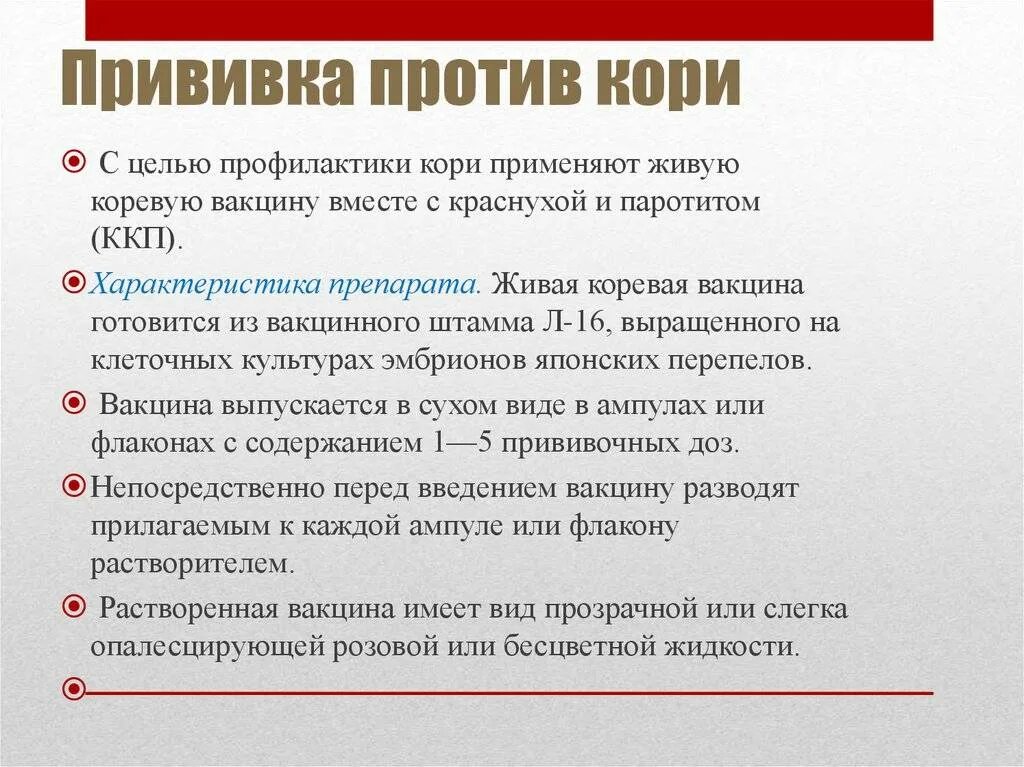 Прививка против кори

С целью профилактики кори применяют живую коревую вакцину вместе с краснухой и паротитом (ККП).

Характеристика препарата. Живая коревая вакцина готовится из вакцинного штамма Л-16, выращенного на клеточных культурах эмбрионов японских перепелов.

Вакцина выпускается в сухом виде в ампулах или флаконах с содержанием 1—5 прививочных доз.

Непосредственно перед введением вакцину разводят прилагаемым к каждой ампуле или флакону растворителем.

Растворенная вакцина имеет вид прозрачной или слегка опалесцирующей розовой или бесцветной жидкости.